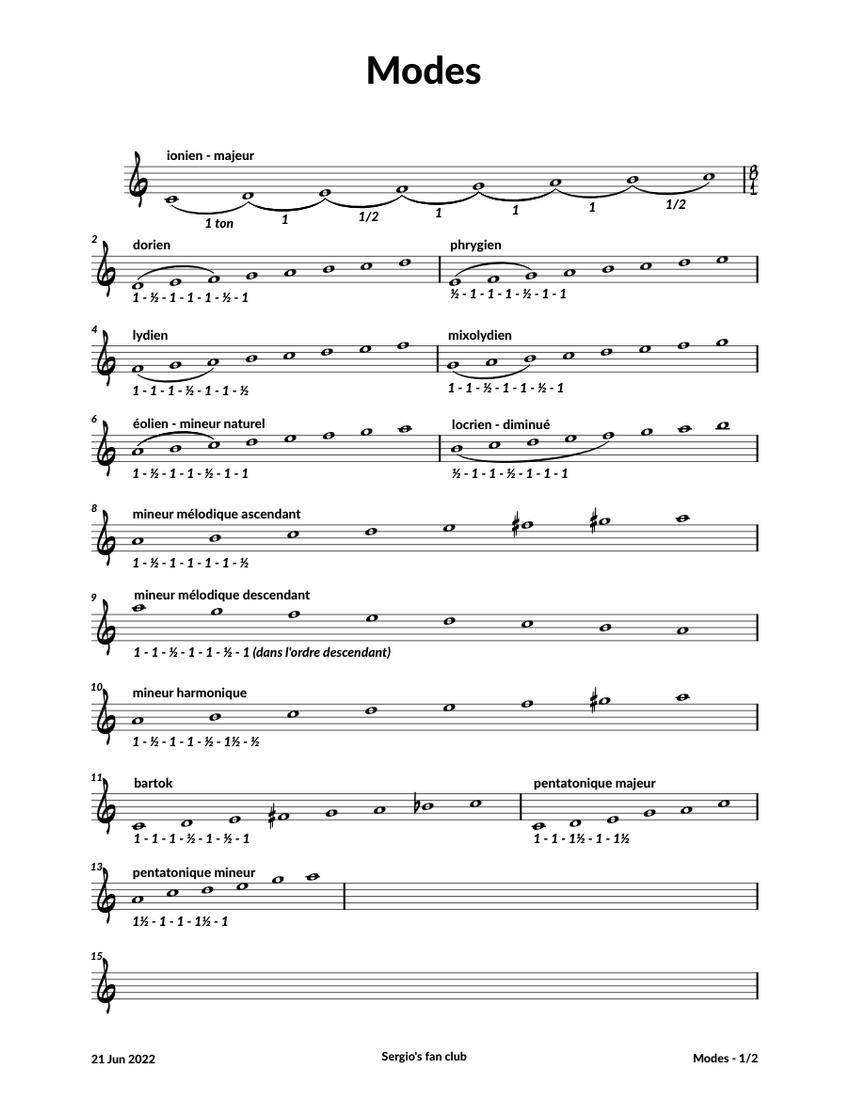 Modes

ionien - majeur

1 ton 1 1/2 1 1 1 1/2

2
dorien
1 - ½ - 1 - 1 - 1 - ½ - 1

phrygien
½ - 1 - 1 - 1 - ½ - 1 - 1

4
lydien
1 - 1 - 1 - ½ - 1 - 1 - ½

mixolydien
1 - 1 - ½ - 1 - 1 - ½ - 1

6
éolien - mineur naturel
1 - ½ - 1 - 1 - ½ - 1 - 1

locrien - diminué
½ - 1 - 1 - ½ - 1 - 1 - 1

8
mineur mélodique ascendant
1 - ½ - 1 - 1 - 1 - 1 - ½

9
mineur mélodique descendant
1 - 1 - ½ - 1 - 1 - ½ - 1 (dans l'ordre descendant)

10
mineur harmonique
1 - ½ - 1 - 1 - ½ - 1½ - ½

11
bartok
1 - 1 - 1 - ½ - 1 - ½ - 1

pentatonique majeur
1 - 1 - 1½ - 1 - 1½

13
pentatonique mineur
1½ - 1 - 1 - 1½ - 1

15

21 Jun 2022
Sergio's fan club
Modes - 1/2